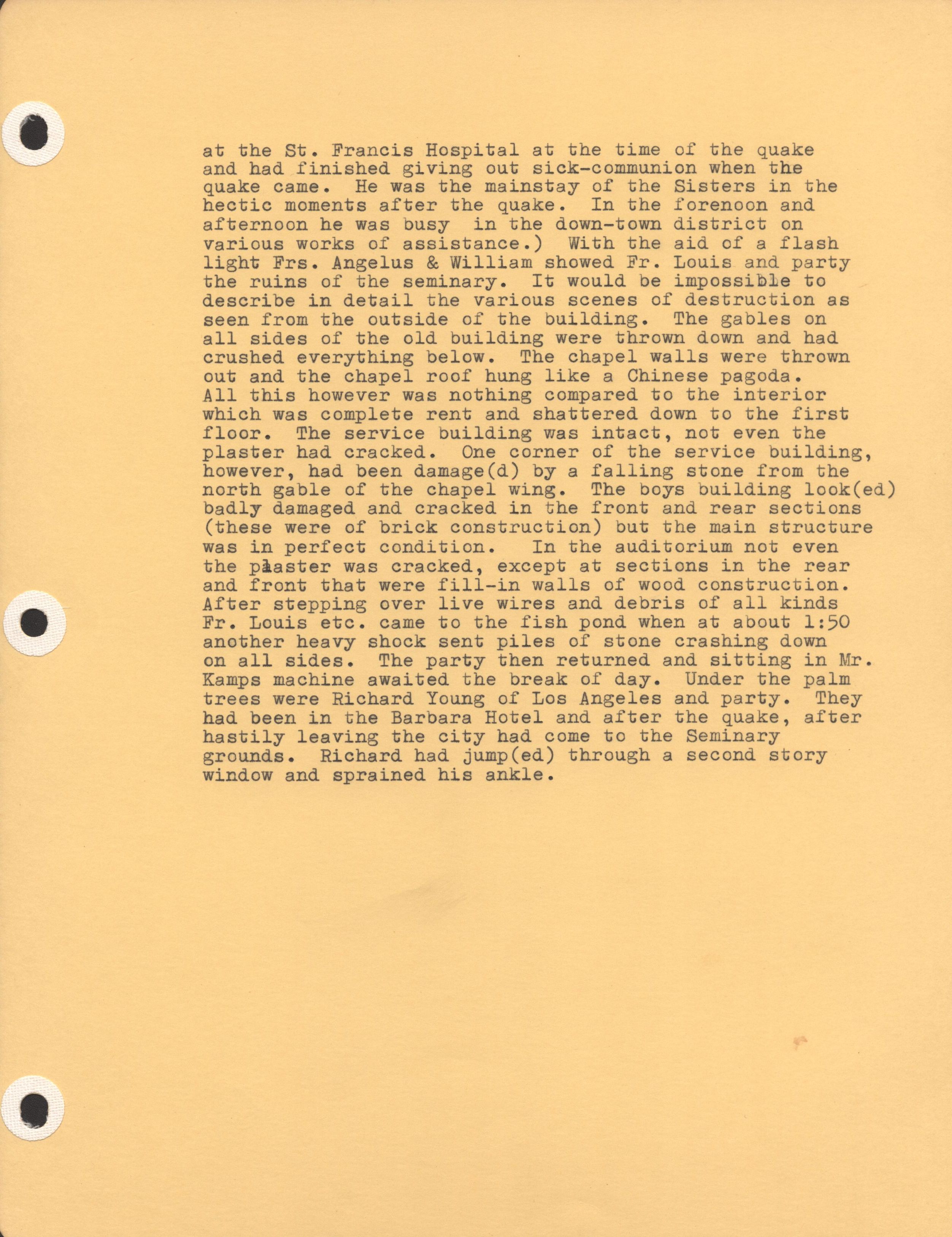 at the St. Francis Hospital at the time of the quake and had finished giving out sick-communion when the quake came. He was the mainstay of the Sisters in the hectic moments after the quake. In the forenoon and afternoon he was busy in the down-town district on various works of assistance.) With the aid of a flash light Frs. Angelus & William showed Fr. Louis and party the ruins of the seminary. It would be impossible to describe in detail the various scenes of destruction as seen from the outside of the building. The gables on all sides of the old building were thrown down and had crushed everything below. The chapel walls were thrown out and the chapel roof hung like a Chinese pagoda. All this however was nothing compared to the interior which was complete rent and shattered down to the first floor. The service building was intact, not even the plaster had cracked. One corner of the service building, however, had been damage(d) by a falling stone from the north gable of the chapel wing. The boys building look(ed) badly damaged and cracked in the front and rear sections (these were of brick construction) but the main structure was in perfect condition. In the auditorium not even the plaster was cracked, except at sections in the rear and front that were fill-in walls of wood construction. After stepping over live wires and debris of all kinds Fr. Louis etc. came to the fish pond when at about 1:50 another heavy shock sent piles of stone crashing down on all sides. The party then returned and sitting in Mr. Kamps machine awaited the break of day. Under the palm trees were Richard Young of Los Angeles and party. They had been in the Barbara Hotel and after the quake, after hastily leaving the city had come to the Seminary grounds. Richard had jump(ed) through a second story window and sprained his ankle.